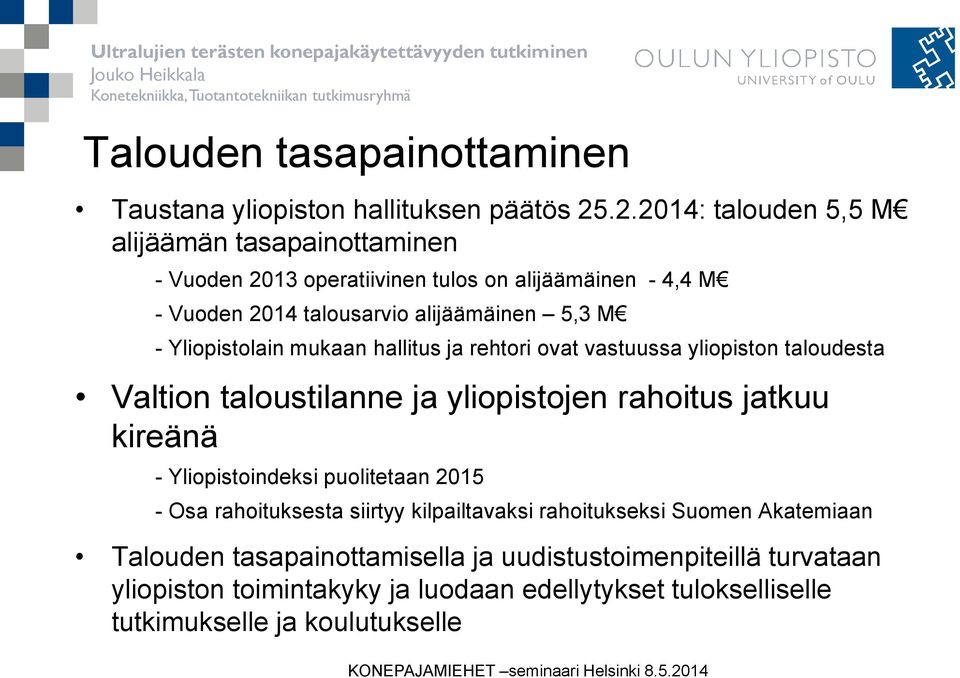 Ultralujien terästen konepajakäytettävyyden tutkiminen
Jouko Heikkala
Konetekniikka, Tuotantotekniikan tutkimusryhmä

OULUN YLIOPISTO
UNIVERSITY of OULU

Talouden tasapainottaminen

• Taustana yliopiston hallituksen päätös 25.2.2014: talouden 5,5 M€ alijäämän tasapainottaminen
- Vuoden 2013 operatiivinen tulos on alijäämäinen - 4,4 M€
- Vuoden 2014 talousarvio alijäämäinen – 5,3 M€
- Yliopistolain mukaan hallitus ja rehtori ovat vastuussa yliopiston taloudesta

• Valtion taloustilanne ja yliopistojen rahoitus jatkuu kireänä
- Yliopistoindeksi puolitetaan 2015
- Osa rahoituksesta siirtyy kilpailtavaksi rahoitukseksi Suomen Akatemiaan

• Talouden tasapainottamisella ja uudistustoimenpiteillä turvataan yliopiston toimintakyky ja luodaan edellytykset tulokselliselle tutkimukselle ja koulutukselle

KONEPAJAMIEHET –seminaari Helsinki 8.5.2014